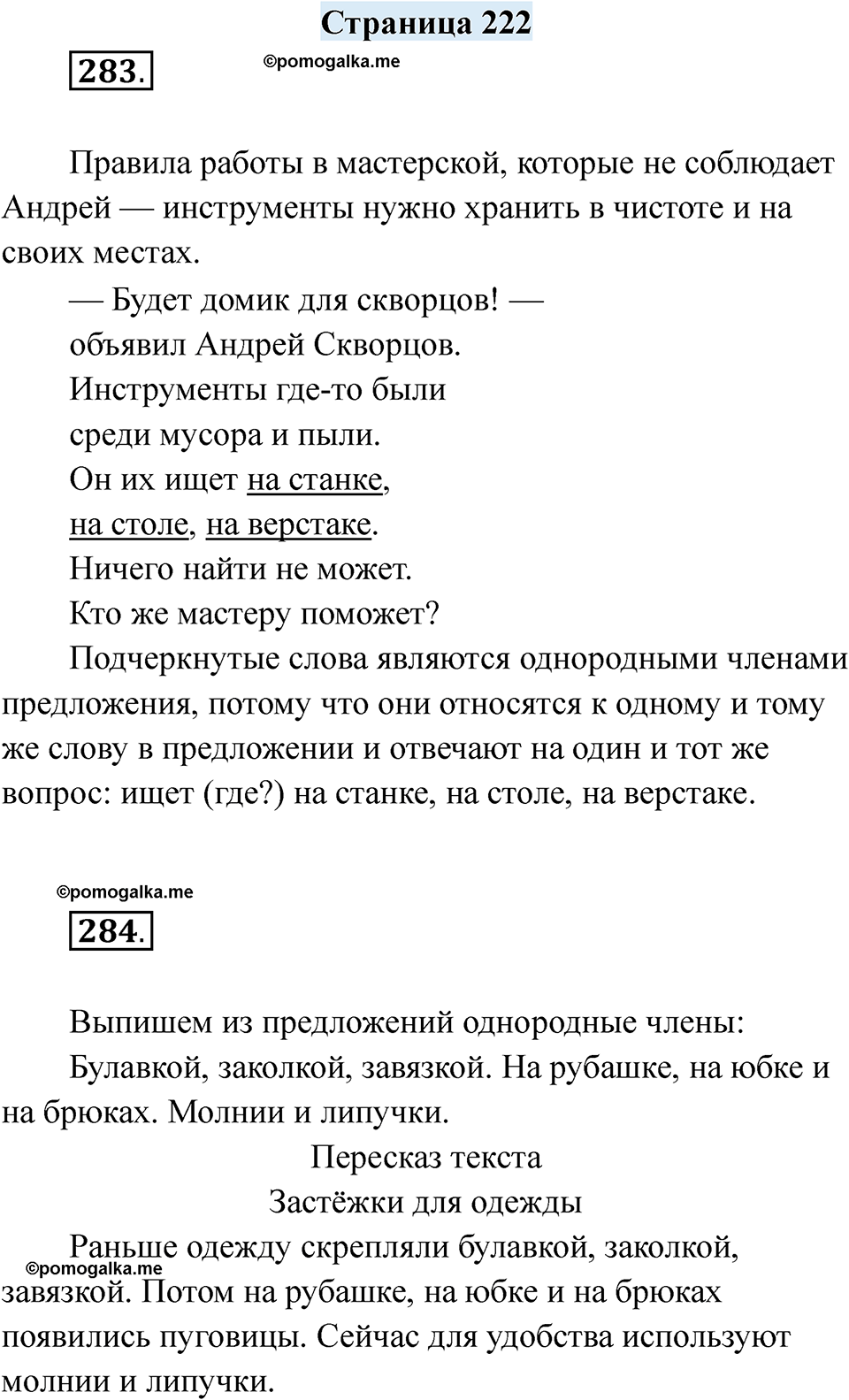 Страница 222

283.

©pomogalka.me

Правила работы в мастерской, которые не соблюдает Андрей — инструменты нужно хранить в чистоте и на своих местах.

— Будет домик для скворцов! —
объявил Андрей Скворцов.
Инструменты где-то были
среди мусора и пыли.
Он их ищет на станке,
на столе, на верстаке.
Ничего найти не может.
Кто же мастеру поможет?

Подчеркнутые слова являются однородными членами предложения, потому что они относятся к одному и тому же слову в предложении и отвечают на один и тот же вопрос: ищет (где?) на станке, на столе, на верстаке.

©pomogalka.me

284.

Выпишем из предложений однородные члены:

Булавкой, заколкой, завязкой. На рубашке, на юбке и на брюках. Молнии и липучки.

Пересказ текста

Застёжки для одежды

Раньше одежду скрепляли булавкой, заколкой, завязкой. Потом на рубашке, на юбке и на брюках появились пуговицы. Сейчас для удобства используют молнии и липучки.

©pomogalka.me